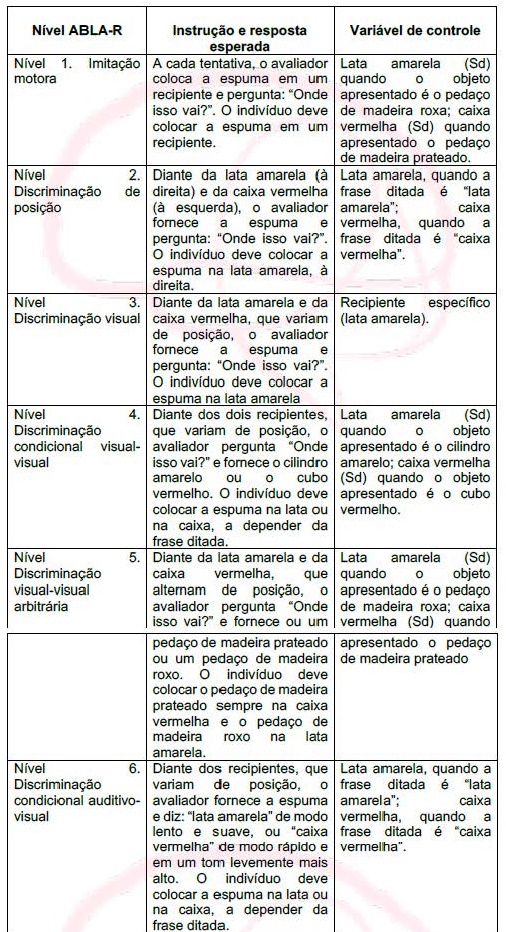 | Nível ABLA-R | Instrução e resposta esperada | Variável de controle |
|---|---|---|
| Nível 1. Imitação motora | A cada tentativa, o avaliador coloca a espuma em um recipiente e pergunta: "Onde isso vai?". O indivíduo deve colocar a espuma em um recipiente. | Lata amarela (Sd) quando o objeto apresentado é o pedaço de madeira roxa; caixa vermelha (Sd) quando apresentado o pedaço de madeira prateado. |
| Nível 2. Discriminação de posição | Diante da lata amarela (à direita) e da caixa vermelha (à esquerda), o avaliador fornece a espuma e pergunta: "Onde isso vai?". O indivíduo deve colocar a espuma na lata amarela, à direita. | Lata amarela, quando a frase ditada é "lata amarela"; caixa vermelha, quando a frase ditada é "caixa vermelha". |
| Nível 3. Discriminação visual | Diante da lata amarela e da caixa vermelha, que variam de posição, o avaliador fornece a espuma e pergunta: "Onde isso vai?". O indivíduo deve colocar a espuma na lata amarela | Recipiente específico (lata amarela). |
| Nível 4. Discriminação condicional visual-visual | Diante dos dois recipientes, que variam de posição, o avaliador pergunta "Onde isso vai?" e fornece o cilindro amarelo ou o cubo vermelho. O indivíduo deve colocar a espuma na lata ou na caixa, a depender da frase ditada. | Lata amarela (Sd) quando o objeto apresentado é o cilindro amarelo; caixa vermelha (Sd) quando o objeto apresentado é o cubo vermelho. |
| Nível 5. Discriminação visual-visual arbitrária | Diante da lata amarela e da caixa vermelha, que alternam de posição, o avaliador pergunta "Onde isso vai?" e fornece ou um | Lata amarela (Sd) quando o objeto apresentado é o pedaço de madeira roxa; caixa vermelha (Sd) quando |
| | pedaço de madeira prateado ou um pedaço de madeira roxo. O indivíduo deve colocar o pedaço de madeira prateado sempre na caixa vermelha e o pedaço de madeira roxo na lata amarela. | apresentado o pedaço de madeira prateado |
| Nível 6. Discriminação condicional auditivo-visual | Diante dos recipientes, que variam de posição, o avaliador fornece a espuma e diz: "lata amarela" de modo lento e suave, ou "caixa vermelha" de modo rápido e em um tom levemente mais alto. O indivíduo deve colocar a espuma na lata ou na caixa, a depender da frase ditada. | Lata amarela, quando a frase ditada é "lata amarela"; caixa vermelha, quando a frase ditada é "caixa vermelha". |